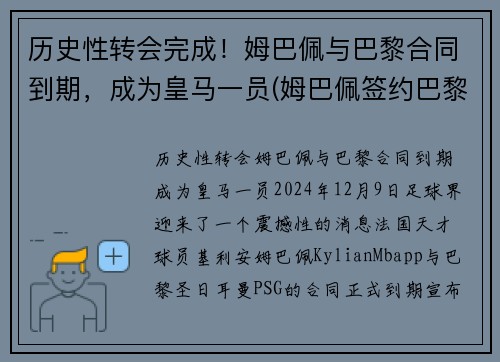 历史性转会完成！姆巴佩与巴黎合同到期，成为皇马一员(姆巴佩签约巴黎

历史性转会姆巴佩与巴黎合同到期成为皇马一员2024年12月9日足球界迎来了一个震撼性的消息法国天才球员基利安姆巴佩KylianMbapp与巴黎圣日耳曼PSG的合同正式到期宣布

+